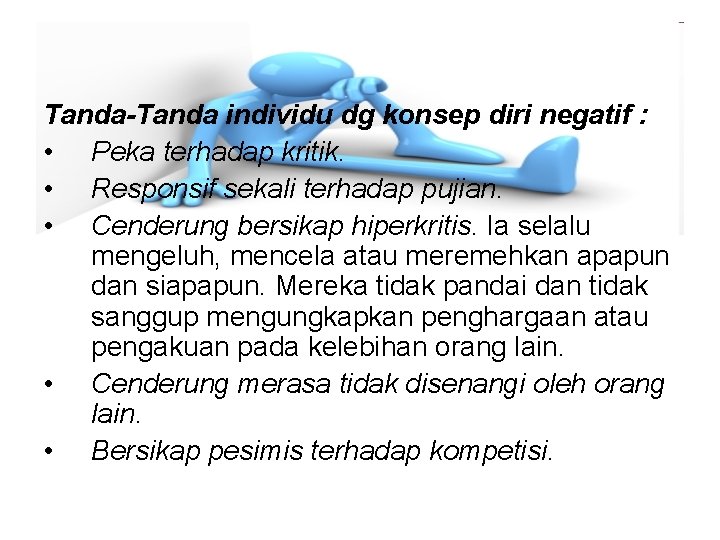 Tanda-Tanda individu dg konsep diri negatif :

• Peka terhadap kritik.
• Responsif sekali terhadap pujian.
• Cenderung bersikap hiperkritis. Ia selalu mengeluh, mencela atau meremehkan apapun dan siapapun. Mereka tidak pandai dan tidak sanggup mengungkapkan penghargaan atau pengakuan pada kelebihan orang lain.
• Cenderung merasa tidak disenangi oleh orang lain.
• Bersikap pesimis terhadap kompetisi.